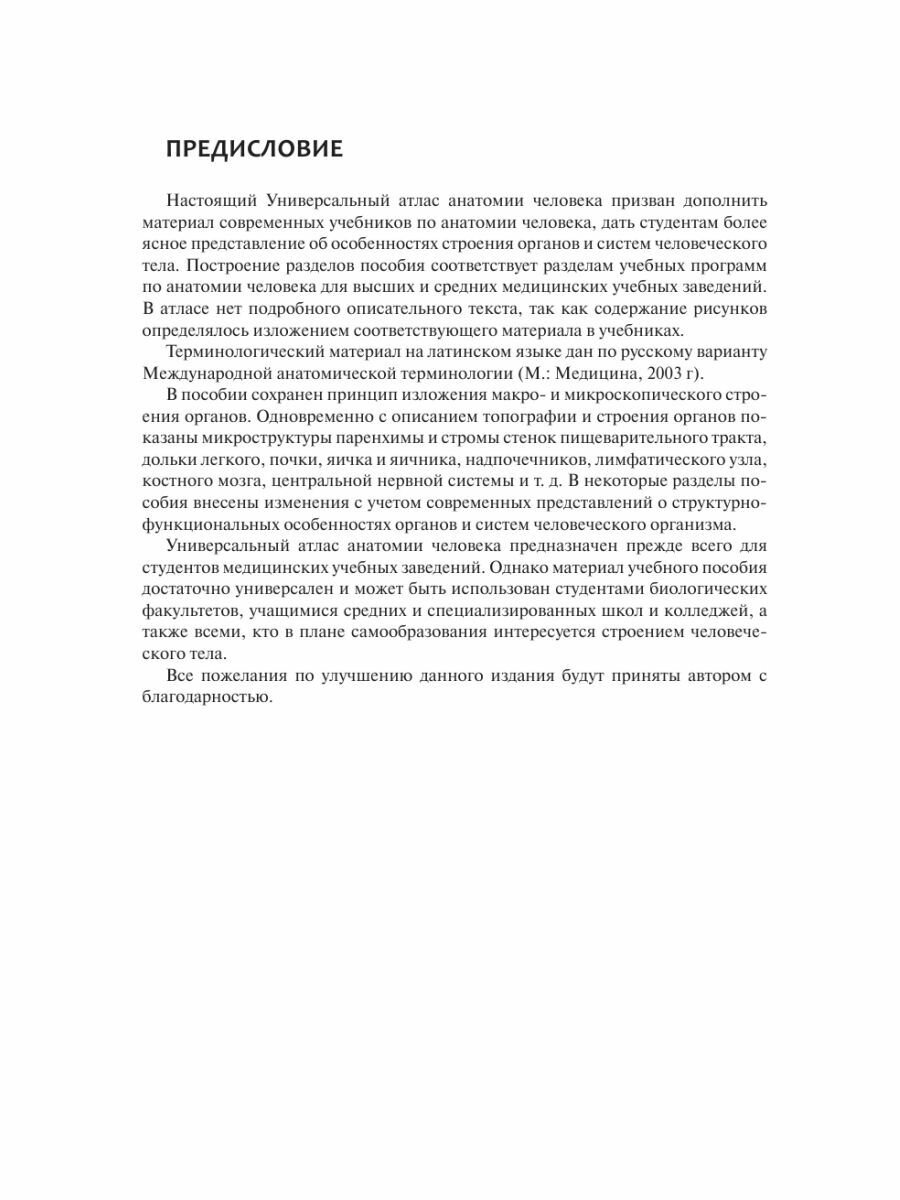 ПРЕДИСЛОВИЕ

Настоящий Универсальный атлас анатомии человека призван дополнить материал современных учебников по анатомии человека, дать студентам более ясное представление об особенностях строения органов и систем человеческого тела. Построение разделов пособия соответствует разделам учебных программ по анатомии человека для высших и средних медицинских учебных заведений. В атласе нет подробного описательного текста, так как содержание рисунков определялось изложением соответствующего материала в учебниках.

Терминологический материал на латинском языке дан по русскому варианту Международной анатомической терминологии (М.: Медицина, 2003 г).

В пособии сохранен принцип изложения макро- и микроскопического строения органов. Одновременно с описанием топографии и строения органов показаны микроструктуры паренхимы и стромы стенок пищеварительного тракта, дольки легкого, почки, яичка и яичника, надпочечников, лимфатического узла, костного мозга, центральной нервной системы и т. д. В некоторые разделы пособия внесены изменения с учетом современных представлений о структурно-функциональных особенностях органов и систем человеческого организма.

Универсальный атлас анатомии человека предназначен прежде всего для студентов медицинских учебных заведений. Однако материал учебного пособия достаточно универсален и может быть использован студентами биологических факультетов, учащимися средних и специализированных школ и колледжей, а также всеми, кто в плане самообразования интересуется строением человеческого тела.

Все пожелания по улучшению данного издания будут приняты автором с благодарностью.